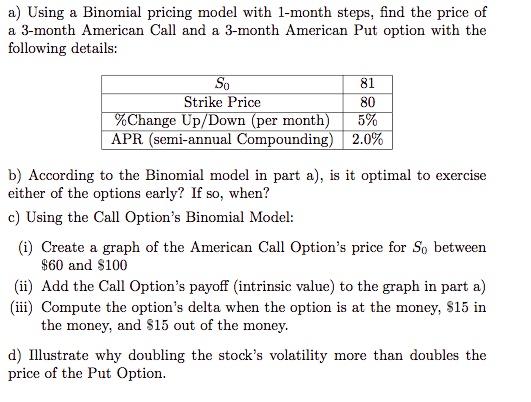 a) Using a Binomial pricing model with 1-month steps, find the price of a 3-month American Call and a 3-month American Put option with the following details:

| $S_0$ | 81 |
|---|---|
| Strike Price | 80 |
| %Change Up/Down (per month) | 5% |
| APR (semi-annual Compounding) | 2.0% |

b) According to the Binomial model in part a), is it optimal to exercise either of the options early? If so, when?

c) Using the Call Option's Binomial Model:

(i) Create a graph of the American Call Option's price for $S_0$ between \$60 and \$100

(ii) Add the Call Option's payoff (intrinsic value) to the graph in part a)

(iii) Compute the option's delta when the option is at the money, \$15 in the money, and \$15 out of the money.

d) Illustrate why doubling the stock's volatility more than doubles the price of the Put Option.